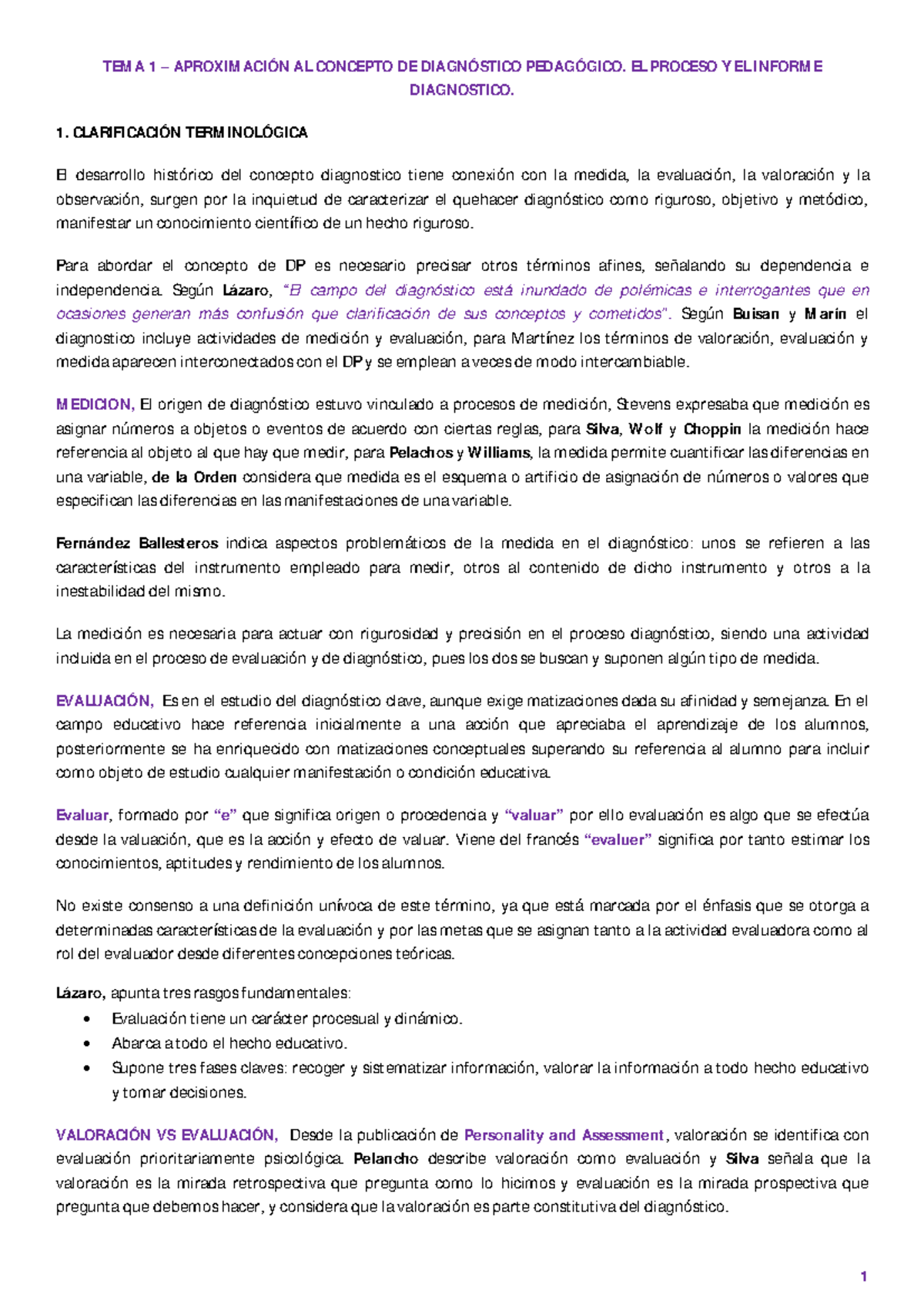 TEMA 1 – APROXIMACIÓN AL CONCEPTO DE DIAGNÓSTICO PEDAGÓGICO. EL PROCESO Y EL INFORME DIAGNOSTICO.

1. CLARIFICACIÓN TERMINOLÓGICA

El desarrollo histórico del concepto diagnostico tiene conexión con la medida, la evaluación, la valoración y la observación, surgen por la inquietud de caracterizar el quehacer diagnóstico como riguroso, objetivo y metódico, manifestar un conocimiento científico de un hecho riguroso.

Para abordar el concepto de DP es necesario precisar otros términos afines, señalando su dependencia e independencia. Según Lázaro, "El campo del diagnóstico está inundado de polémicas e interrogantes que en ocasiones generan más confusión que clarificación de sus conceptos y cometidos". Según Buisan y Marín el diagnostico incluye actividades de medición y evaluación, para Martínez los términos de valoración, evaluación y medida aparecen interconectados con el DP y se emplean a veces de modo intercambiable.

MEDICION, El origen de diagnóstico estuvo vinculado a procesos de medición, Stevens expresaba que medición es asignar números a objetos o eventos de acuerdo con ciertas reglas, para Silva, Wolf y Choppin la medición hace referencia al objeto al que hay que medir, para Pelachos y Williams, la medida permite cuantificar las diferencias en una variable, de la Orden considera que medida es el esquema o artificio de asignación de números o valores que especifican las diferencias en las manifestaciones de una variable.

Fernández Ballesteros indica aspectos problemáticos de la medida en el diagnóstico: unos se refieren a las características del instrumento empleado para medir, otros al contenido de dicho instrumento y otros a la inestabilidad del mismo.

La medición es necesaria para actuar con rigurosidad y precisión en el proceso diagnóstico, siendo una actividad incluida en el proceso de evaluación y de diagnóstico, pues los dos se buscan y suponen algún tipo de medida.

EVALUACIÓN, Es en el estudio del diagnóstico clave, aunque exige matizaciones dada su afinidad y semejanza. En el campo educativo hace referencia inicialmente a una acción que apreciaba el aprendizaje de los alumnos, posteriormente se ha enriquecido con matizaciones conceptuales superando su referencia al alumno para incluir como objeto de estudio cualquier manifestación o condición educativa.

Evaluar, formado por "e" que significa origen o procedencia y "valuar" por ello evaluación es algo que se efectúa desde la valuación, que es la acción y efecto de valuar. Viene del francés "evaluer" significa por tanto estimar los conocimientos, aptitudes y rendimiento de los alumnos.

No existe consenso a una definición unívoca de este término, ya que está marcada por el énfasis que se otorga a determinadas características de la evaluación y por las metas que se asignan tanto a la actividad evaluadora como al rol del evaluador desde diferentes concepciones teóricas.

Lázaro, apunta tres rasgos fundamentales:
• Evaluación tiene un carácter procesual y dinámico.
• Abarca a todo el hecho educativo.
• Supone tres fases claves: recoger y sistematizar información, valorar la información a todo hecho educativo y tomar decisiones.

VALORACIÓN VS EVALUACIÓN, Desde la publicación de Personality and Assessment, valoración se identifica con evaluación prioritariamente psicológica. Pelancho describe valoración como evaluación y Silva señala que la valoración es la mirada retrospectiva que pregunta como lo hicimos y evaluación es la mirada prospectiva que pregunta que debemos hacer, y considera que la valoración es parte constitutiva del diagnóstico.

1